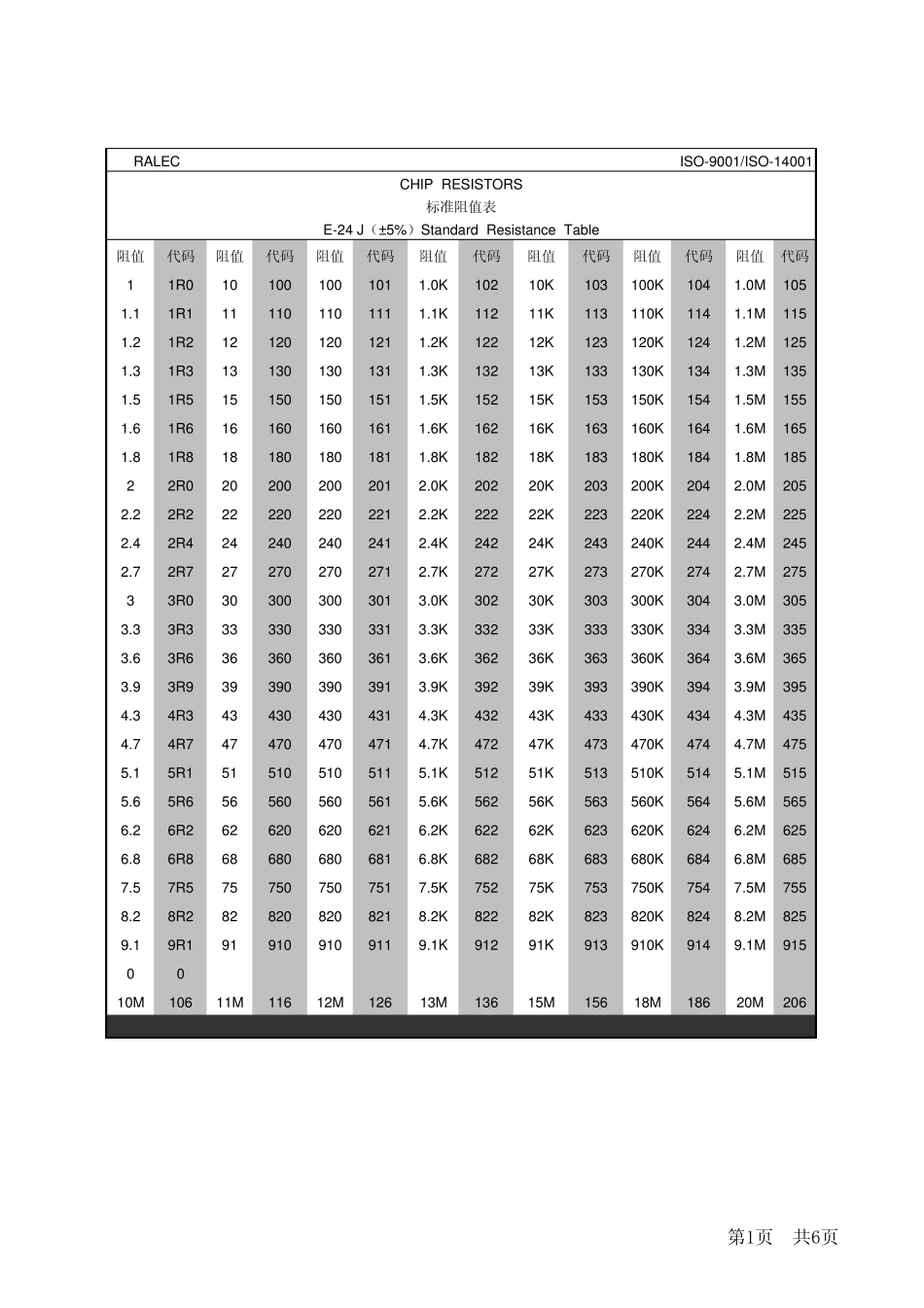 RALEC ISO-9001/ISO-14001

CHIP RESISTORS

标准阻值表

E-24 J（±5%）Standard Resistance Table

| 阻值 | 代码 | 阻值 | 代码 | 阻值 | 代码 | 阻值 | 代码 | 阻值 | 代码 | 阻值 | 代码 | 阻值 | 代码 |
|---|---|---|---|---|---|---|---|---|---|---|---|---|---|
| 1 | 1R0 | 10 | 100 | 100 | 101 | 1.0K | 102 | 10K | 103 | 100K | 104 | 1.0M | 105 |
| 1.1 | 1R1 | 11 | 110 | 110 | 111 | 1.1K | 112 | 11K | 113 | 110K | 114 | 1.1M | 115 |
| 1.2 | 1R2 | 12 | 120 | 120 | 121 | 1.2K | 122 | 12K | 123 | 120K | 124 | 1.2M | 125 |
| 1.3 | 1R3 | 13 | 130 | 130 | 131 | 1.3K | 132 | 13K | 133 | 130K | 134 | 1.3M | 135 |
| 1.5 | 1R5 | 15 | 150 | 150 | 151 | 1.5K | 152 | 15K | 153 | 150K | 154 | 1.5M | 155 |
| 1.6 | 1R6 | 16 | 160 | 160 | 161 | 1.6K | 162 | 16K | 163 | 160K | 164 | 1.6M | 165 |
| 1.8 | 1R8 | 18 | 180 | 180 | 181 | 1.8K | 182 | 18K | 183 | 180K | 184 | 1.8M | 185 |
| 2 | 2R0 | 20 | 200 | 200 | 201 | 2.0K | 202 | 20K | 203 | 200K | 204 | 2.0M | 205 |
| 2.2 | 2R2 | 22 | 220 | 220 | 221 | 2.2K | 222 | 22K | 223 | 220K | 224 | 2.2M | 225 |
| 2.4 | 2R4 | 24 | 240 | 240 | 241 | 2.4K | 242 | 24K | 243 | 240K | 244 | 2.4M | 245 |
| 2.7 | 2R7 | 27 | 270 | 270 | 271 | 2.7K | 272 | 27K | 273 | 270K | 274 | 2.7M | 275 |
| 3 | 3R0 | 30 | 300 | 300 | 301 | 3.0K | 302 | 30K | 303 | 300K | 304 | 3.0M | 305 |
| 3.3 | 3R3 | 33 | 330 | 330 | 331 | 3.3K | 332 | 33K | 333 | 330K | 334 | 3.3M | 335 |
| 3.6 | 3R6 | 36 | 360 | 360 | 361 | 3.6K | 362 | 36K | 363 | 360K | 364 | 3.6M | 365 |
| 3.9 | 3R9 | 39 | 390 | 390 | 391 | 3.9K | 392 | 39K | 393 | 390K | 394 | 3.9M | 395 |
| 4.3 | 4R3 | 43 | 430 | 430 | 431 | 4.3K | 432 | 43K | 433 | 430K | 434 | 4.3M | 435 |
| 4.7 | 4R7 | 47 | 470 | 470 | 471 | 4.7K | 472 | 47K | 473 | 470K | 474 | 4.7M | 475 |
| 5.1 | 5R1 | 51 | 510 | 510 | 511 | 5.1K | 512 | 51K | 513 | 510K | 514 | 5.1M | 515 |
| 5.6 | 5R6 | 56 | 560 | 560 | 561 | 5.6K | 562 | 56K | 563 | 560K | 564 | 5.6M | 565 |
| 6.2 | 6R2 | 62 | 620 | 620 | 621 | 6.2K | 622 | 62K | 623 | 620K | 624 | 6.2M | 625 |
| 6.8 | 6R8 | 68 | 680 | 680 | 681 | 6.8K | 682 | 68K | 683 | 680K | 684 | 6.8M | 685 |
| 7.5 | 7R5 | 75 | 750 | 750 | 751 | 7.5K | 752 | 75K | 753 | 750K | 754 | 7.5M | 755 |
| 8.2 | 8R2 | 82 | 820 | 820 | 821 | 8.2K | 822 | 82K | 823 | 820K | 824 | 8.2M | 825 |
| 9.1 | 9R1 | 91 | 910 | 910 | 911 | 9.1K | 912 | 91K | 913 | 910K | 914 | 9.1M | 915 |
| 0 | 0 | | | | | | | | | | | | |
| 10M | 106 | 11M | 116 | 12M | 126 | 13M | 136 | 15M | 156 | 18M | 186 | 20M | 206 |

第1页 共6页